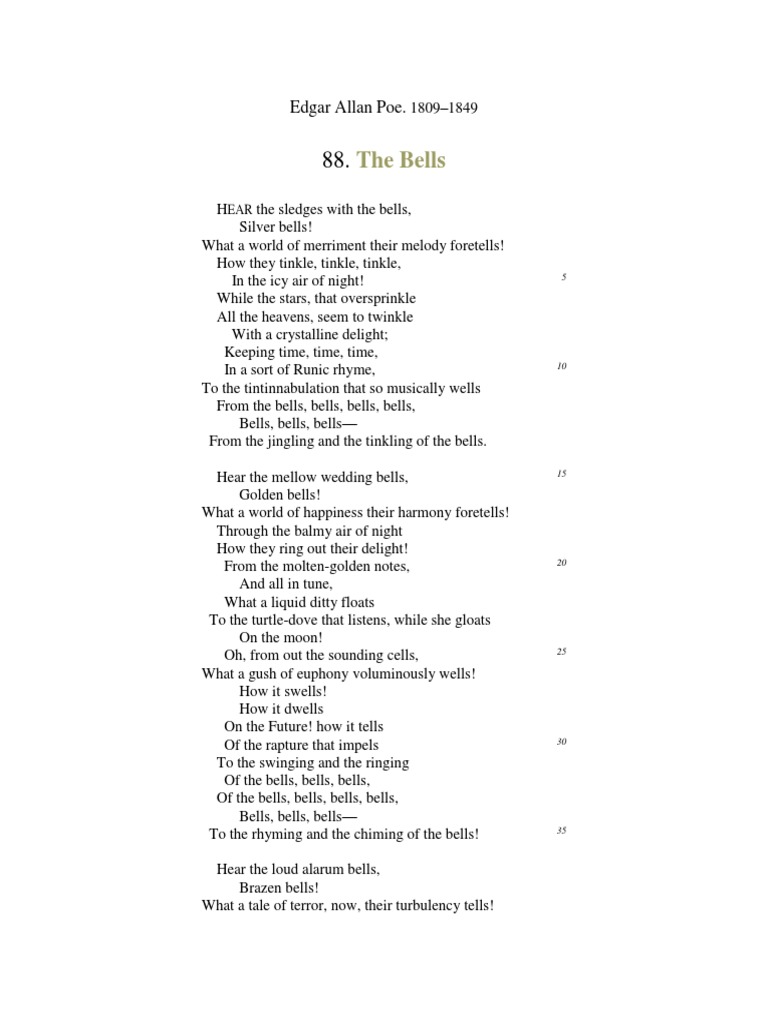 Edgar Allan Poe. 1809–1849

88. The Bells

HEAR the sledges with the bells,
Silver bells!
What a world of merriment their melody foretells!
How they tinkle, tinkle, tinkle,
In the icy air of night! 5
While the stars, that oversprinkle
All the heavens, seem to twinkle
With a crystalline delight;
Keeping time, time, time,
In a sort of Runic rhyme, 10
To the tintinnabulation that so musically wells
From the bells, bells, bells, bells,
Bells, bells, bells—
From the jingling and the tinkling of the bells.

Hear the mellow wedding bells, 15
Golden bells!
What a world of happiness their harmony foretells!
Through the balmy air of night
How they ring out their delight!
From the molten-golden notes, 20
And all in tune,
What a liquid ditty floats
To the turtle-dove that listens, while she gloats
On the moon!
Oh, from out the sounding cells, 25
What a gush of euphony voluminously wells!
How it swells!
How it dwells
On the Future! how it tells
Of the rapture that impels 30
To the swinging and the ringing
Of the bells, bells, bells,
Of the bells, bells, bells, bells,
Bells, bells, bells—
To the rhyming and the chiming of the bells! 35

Hear the loud alarum bells,
Brazen bells!
What a tale of terror, now, their turbulency tells!